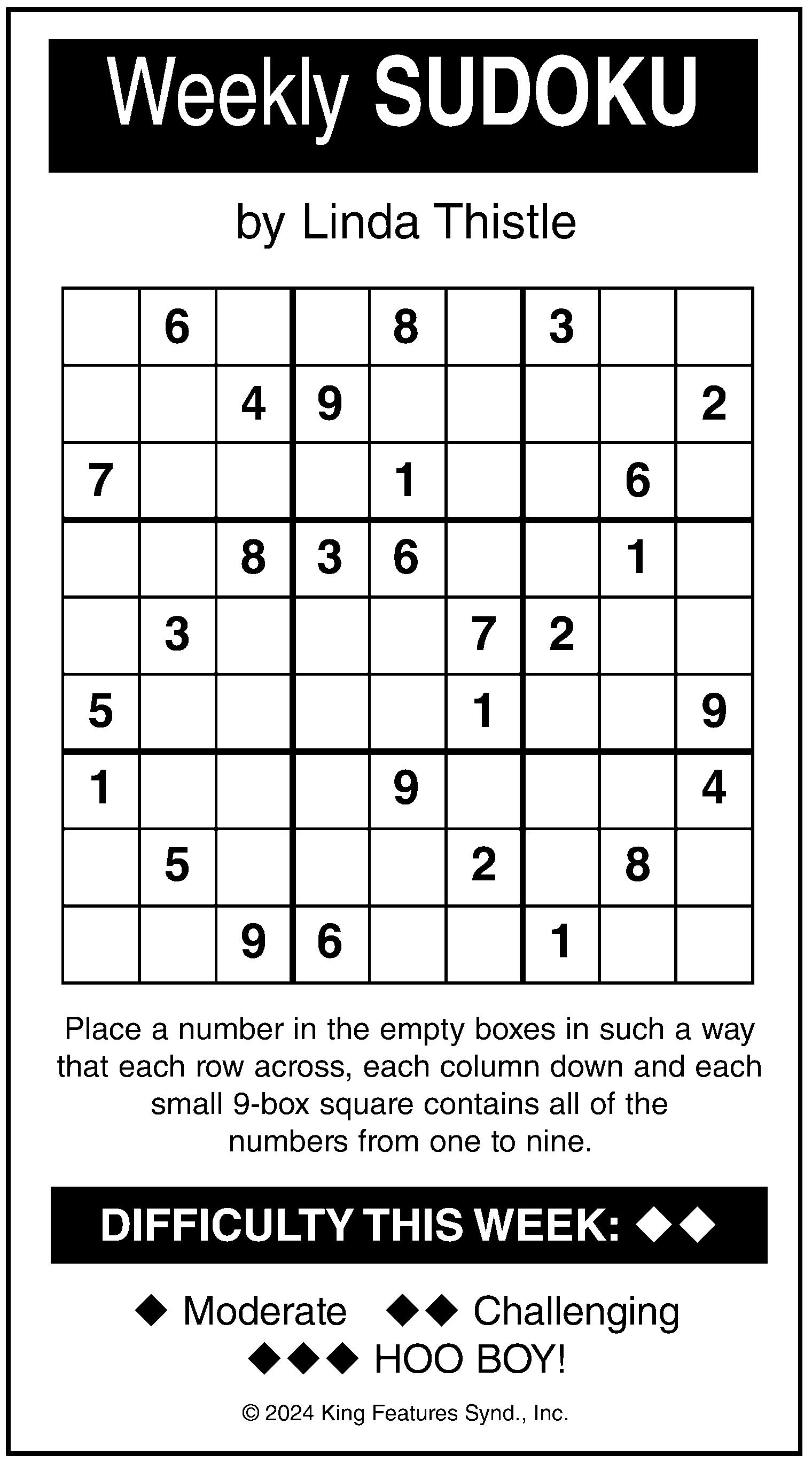 Weekly SUDOKU

by Linda Thistle

|   |   |   |   |   |   |   |   |   |
|---|---|---|---|---|---|---|---|---|
|   | 6 |   |   | 8 |   | 3 |   |   |
|   |   | 4 | 9 |   |   |   |   | 2 |
| 7 |   |   |   | 1 |   |   | 6 |   |
|   |   | 8 | 3 | 6 |   |   | 1 |   |
|   | 3 |   |   |   | 7 | 2 |   |   |
| 5 |   |   |   |   | 1 |   |   | 9 |
| 1 |   |   |   | 9 |   |   |   | 4 |
|   | 5 |   |   |   | 2 |   | 8 |   |
|   |   | 9 | 6 |   |   | 1 |   |   |

Place a number in the empty boxes in such a way that each row across, each column down and each small 9-box square contains all of the numbers from one to nine.

DIFFICULTY THIS WEEK: ◆◆

◆ Moderate ◆◆ Challenging
◆◆◆ HOO BOY!

© 2024 King Features Synd., Inc.